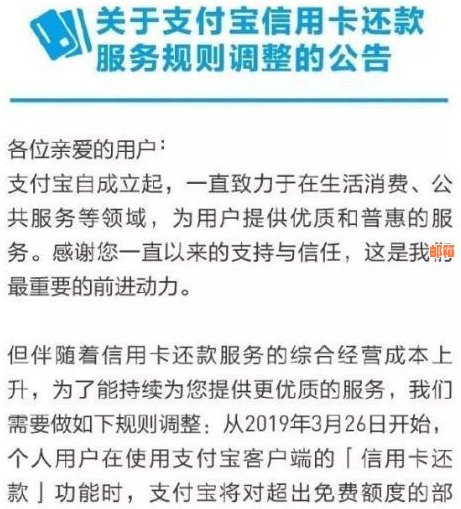 关于支付宝信用卡还款服务规则调整的公告

各位亲爱的用户：
支付宝自成立起，一直致力于在生活消费、公共服务等领域，为用户提供优质和普惠的服务。感谢您一直以来的支持与信任，这是我们最重要的前进动力。

邮箱

但伴随着信用卡还款服务的综合经营成本上升，为了能持续为您提供更优质的服务，我们需要做如下规则调整：从2019年3月26日开始，个人用户在使用支付宝客户端的「信用卡还款」功能时，支付宝将对超出免费额度的部